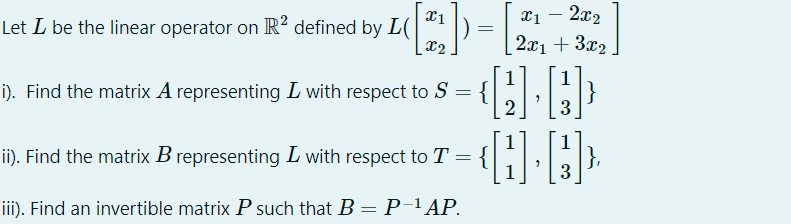 Let $L$ be the linear operator on $\mathbb{R}^2$ defined by $L(\begin{bmatrix} x_1 \\ x_2 \end{bmatrix}) = \begin{bmatrix} x_1 - 2x_2 \\ 2x_1 + 3x_2 \end{bmatrix}$

i). Find the matrix $A$ representing $L$ with respect to $S = \{\begin{bmatrix} 1 \\ 2 \end{bmatrix}, \begin{bmatrix} 1 \\ 3 \end{bmatrix}\}$

ii). Find the matrix $B$ representing $L$ with respect to $T = \{\begin{bmatrix} 1 \\ 1 \end{bmatrix}, \begin{bmatrix} 1 \\ 3 \end{bmatrix}\}$,

iii). Find an invertible matrix $P$ such that $B = P^{-1}AP$.